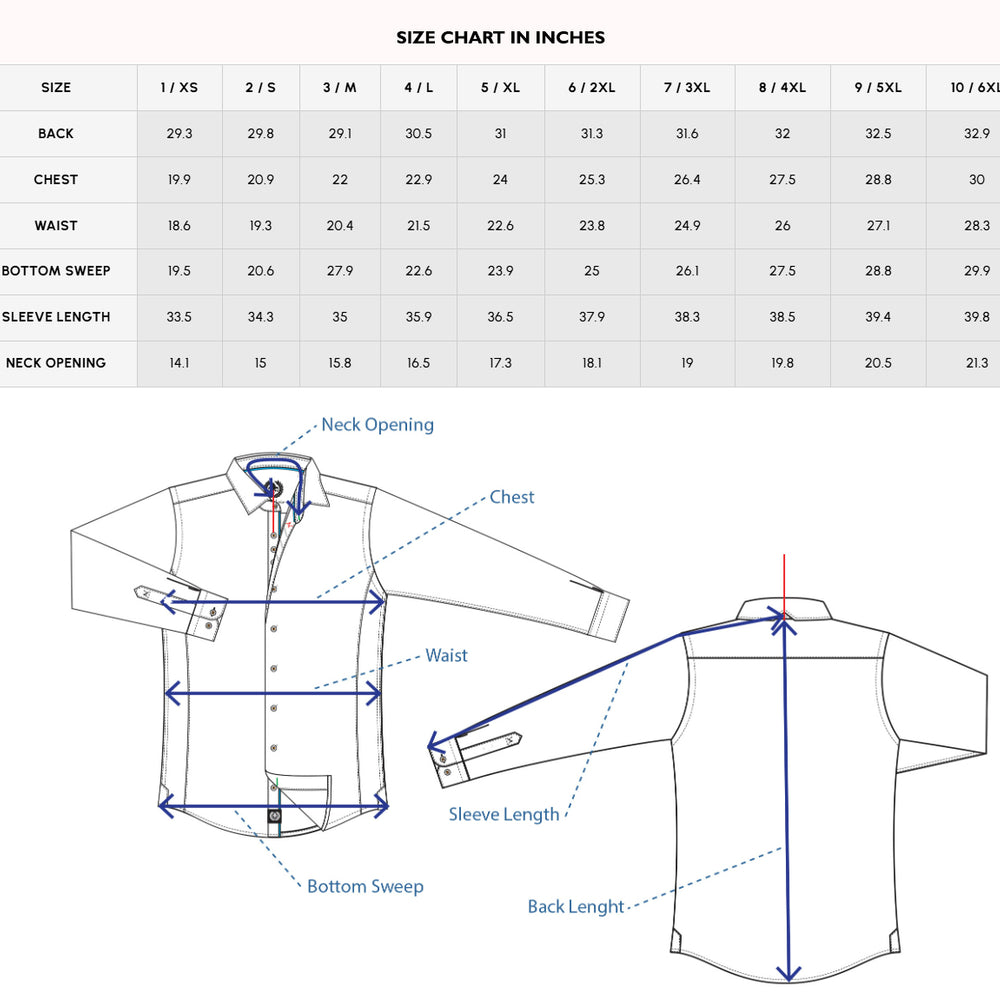 SIZE CHART IN INCHES

| SIZE | 1 / XS | 2 / S | 3 / M | 4 / L | 5 / XL | 6 / 2XL | 7 / 3XL | 8 / 4XL | 9 / 5XL | 10 / 6XL |
|---|---|---|---|---|---|---|---|---|---|---|
| BACK | 29.3 | 29.8 | 29.1 | 30.5 | 31 | 31.3 | 31.6 | 32 | 32.5 | 32.9 |
| CHEST | 19.9 | 20.9 | 22 | 22.9 | 24 | 25.3 | 26.4 | 27.5 | 28.8 | 30 |
| WAIST | 18.6 | 19.3 | 20.4 | 21.5 | 22.6 | 23.8 | 24.9 | 26 | 27.1 | 28.3 |
| BOTTOM SWEEP | 19.5 | 20.6 | 27.9 | 22.6 | 23.9 | 25 | 26.1 | 27.5 | 28.8 | 29.9 |
| SLEEVE LENGTH | 33.5 | 34.3 | 35 | 35.9 | 36.5 | 37.9 | 38.3 | 38.5 | 39.4 | 39.8 |
| NECK OPENING | 14.1 | 15 | 15.8 | 16.5 | 17.3 | 18.1 | 19 | 19.8 | 20.5 | 21.3 |

Neck Opening
Chest
Waist
Bottom Sweep
Sleeve Length
Back Lenght